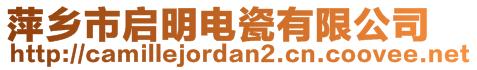 萍乡市启明电瓷有限公司
http://camillejordan2.cn.coovee.net